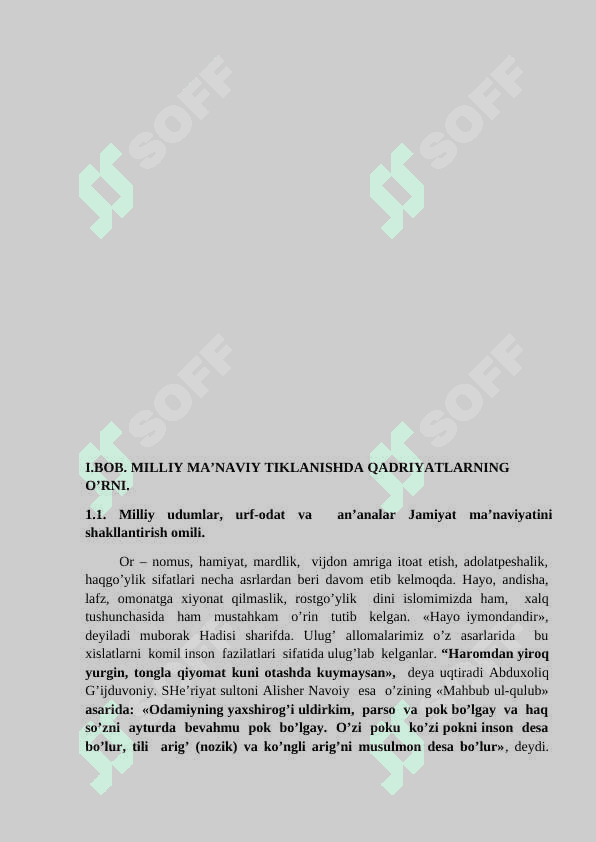 SOFF

SOFF

SOFF

SOFF

I.BOB. MILLIY MA’NAVIY TIKLANISHDA QADRIYATLARNING O’RNI.

1.1. Milliy udumlar, urf-odat va an’analar Jamiyat ma’naviyatini shakllantirish omili.

Or – nomus, hamiyat, mardlik, vijdon amriga itoat etish, adolatpeshalik, haqgo’ylik sifatlari necha asrlardan beri davom etib kelmoqda. Hayo, andisha, lafz, omonatga xiyonat qilmaslik, rostgo’ylik dini islomimizda ham, xalq tushunchasida ham mustahkam o’rin tutib kelgan. «Hayo iymondandir», deyiladi muborak Hadisi sharifda. Ulug’ allomalarimiz o’z asarlarida bu xislatlarni komil inson fazilatlari sifatida ulug’lab kelganlar. “Haromdan yiroq yurgin, tongla qiyomat kuni otashda kuymaysan», deya uqtiradi Abduxoliq G’ijduvoniy. SHe’riyat sultoni Alisher Navoiy esa o’zining «Mahbub ul-qulub» asarida: «Odamiyning yaxshirog’i uldirkim, parso va pok bo’lgay va haq so’zni ayturda bevahmu pok bo’lgay. O’zi poku ko’zi pokni inson desa bo’lur, tili arig’ (nozik) va ko’ngli arig’ni musulmon desa bo’lur», deydi.